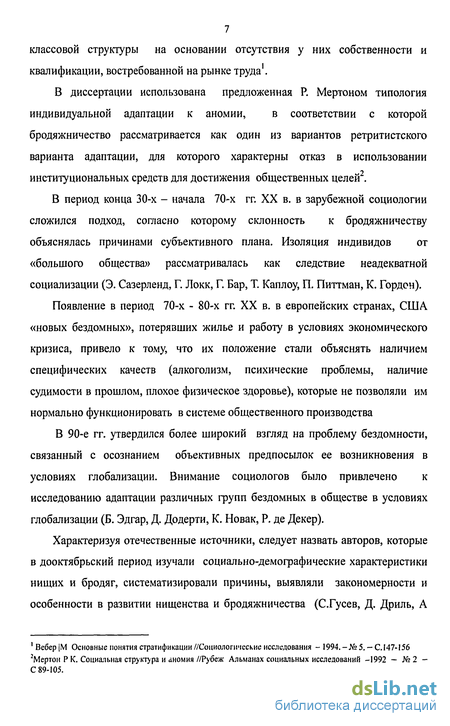 7

классовой структуры на основании отсутствия у них собственности и квалификации, востребованной на рынке труда$^1$.

В диссертации использована предложенная Р. Мертоном типология индивидуальной адаптации к аномии, в соответствии с которой бродяжничество рассматривается как один из вариантов ретритистского варианта адаптации, для которого характерны отказ в использовании институциональных средств для достижения общественных целей$^2$.

В период конца 30-х – начала 70-х гг. XX в. в зарубежной социологии сложился подход, согласно которому склонность к бродяжничеству объяснялась причинами субъективного плана. Изоляция индивидов от «большого общества» рассматривалась как следствие неадекватной социализации (Э. Сазерленд, Г. Локк, Г. Бар, Т. Каплоу, П. Питтман, К. Горден).

Появление в период 70-х - 80-х гг. XX в. в европейских странах, США «новых бездомных», потерявших жилье и работу в условиях экономического кризиса, привело к тому, что их положение стали объяснять наличием специфических качеств (алкоголизм, психические проблемы, наличие судимости в прошлом, плохое физическое здоровье), которые не позволяли им нормально функционировать в системе общественного производства

В 90-е гг. утвердился более широкий взгляд на проблему бездомности, связанный с осознанием объективных предпосылок ее возникновения в условиях глобализации. Внимание социологов было привлечено к исследованию адаптации различных групп бездомных в обществе в условиях глобализации (Б. Эдгар, Д. Додерти, К. Новак, Р. де Декер).

Характеризуя отечественные источники, следует назвать авторов, которые в дооктябрьский период изучали социально-демографические характеристики нищих и бродяг, систематизировали причины, выявляли закономерности и особенности в развитии нищенства и бродяжничества (С.Гусев, Д. Дриль, А

$^1$ Вебер |М Основные понятия стратификации //Социологические исследования – 1994. – № 5. – С.147-156
$^2$Мертон Р К. Социальная структура и аномия //Рубеж Альманах социальных исследований –1992 – № 2 – С 89-105.

dsLib.net
библиотека диссертаций